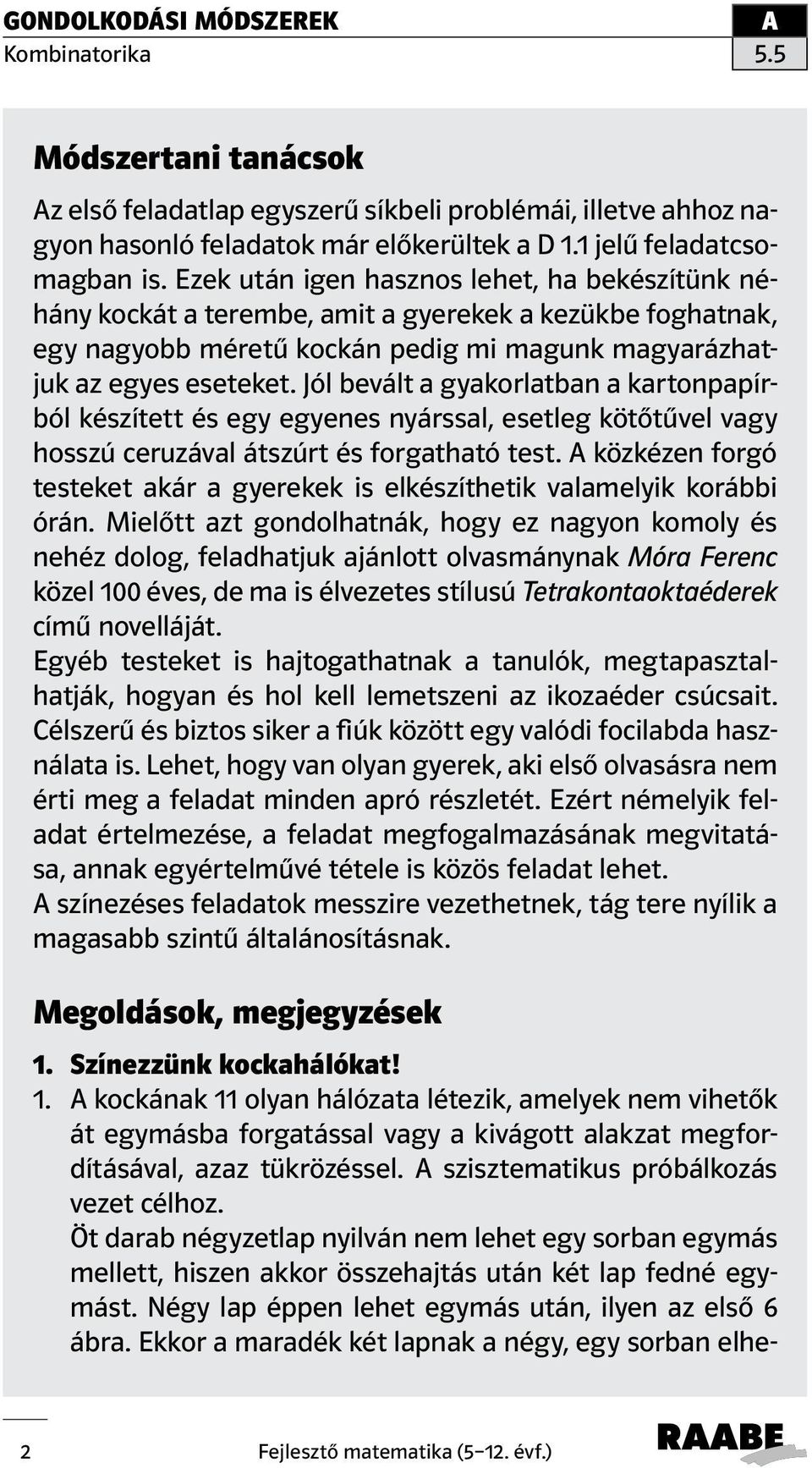 GONDOLKODÁSI MÓDSZEREK
Kombinatorika

A
5.5

Módszertani tanácsok

Az első feladatlap egyszerű síkbeli problémái, illetve ahhoz nagyon hasonló feladatok már előkerültek a D 1.1 jelű feladatcsomagban is. Ezek után igen hasznos lehet, ha bekészítünk néhány kockát a terembe, amit a gyerekek a kezükbe foghatnak, egy nagyobb méretű kockán pedig mi magunk magyarázhatjuk az egyes eseteket. Jól bevált a gyakorlatban a kartonpapírból készített és egy egyenes nyárssal, esetleg kötőtűvel vagy hosszú ceruzával átszúrt és forgatható test. A közkézen forgó testeket akár a gyerekek is elkészíthetik valamelyik korábbi órán. Mielőtt azt gondolhatnák, hogy ez nagyon komoly és nehéz dolog, feladhatjuk ajánlott olvasmánynak Móra Ferenc közel 100 éves, de ma is élvezetes stílusú Tetrakontaoktaéderek című novelláját.
Egyéb testeket is hajtogathatnak a tanulók, megtapasztalhatják, hogyan és hol kell lemetszeni az ikozaéder csúcsait. Célszerű és biztos siker a fiúk között egy valódi focilabda használata is. Lehet, hogy van olyan gyerek, aki első olvasásra nem érti meg a feladat minden apró részletét. Ezért némelyik feladat értelmezése, a feladat megfogalmazásának megvitatása, annak egyértelművé tétele is közös feladat lehet.
A színezéses feladatok messzire vezethetnek, tág tere nyílik a magasabb szintű általánosításnak.

Megoldások, megjegyzések

1. Színezzünk kockahálókat!
1. A kockának 11 olyan hálózata létezik, amelyek nem vihetők át egymásba forgatással vagy a kivágott alakzat megfordításával, azaz tükrözéssel. A szisztematikus próbálkozás vezet célhoz.
Öt darab négyzetlap nyilván nem lehet egy sorban egymás mellett, hiszen akkor összehajtás után két lap fedné egymást. Négy lap éppen lehet egymás után, ilyen az első 6 ábra. Ekkor a maradék két lapnak a négy, egy sorban elhe-

2
Fejlesztő matematika (5–12. évf.)
RAABE